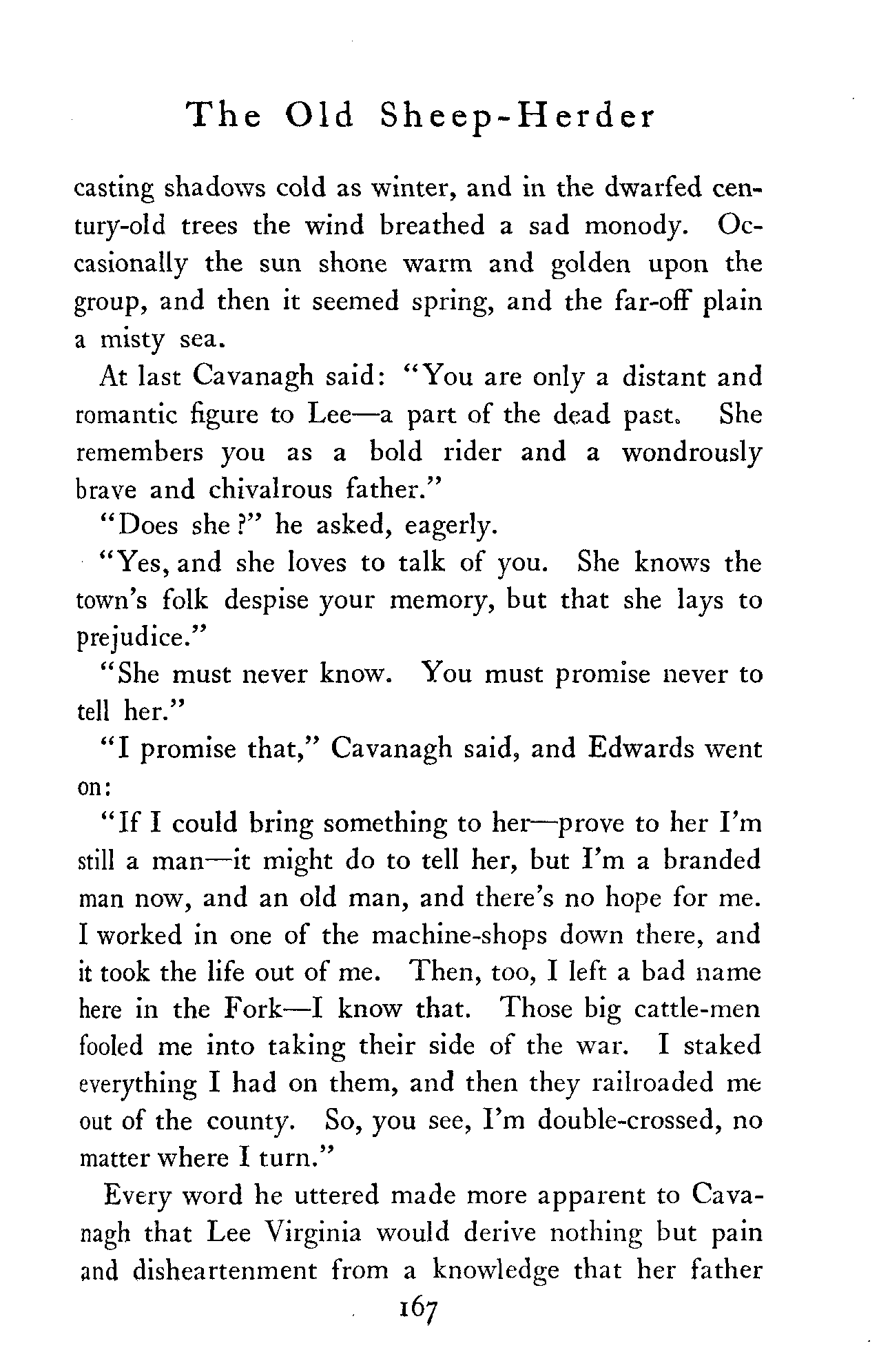 The Old Sheep-Herder

casting shadows cold as winter, and in the dwarfed century-old trees the wind breathed a sad monody. Occasionally the sun shone warm and golden upon the group, and then it seemed spring, and the far-off plain a misty sea.

At last Cavanagh said: "You are only a distant and romantic figure to Lee—a part of the dead past. She remembers you as a bold rider and a wondrously brave and chivalrous father."

"Does she?" he asked, eagerly.

"Yes, and she loves to talk of you. She knows the town's folk despise your memory, but that she lays to prejudice."

"She must never know. You must promise never to tell her."

"I promise that," Cavanagh said, and Edwards went on:

"If I could bring something to her—prove to her I'm still a man—it might do to tell her, but I'm a branded man now, and an old man, and there's no hope for me. I worked in one of the machine-shops down there, and it took the life out of me. Then, too, I left a bad name here in the Fork—I know that. Those big cattle-men fooled me into taking their side of the war. I staked everything I had on them, and then they railroaded me out of the county. So, you see, I'm double-crossed, no matter where I turn."

Every word he uttered made more apparent to Cavanagh that Lee Virginia would derive nothing but pain and disheartenment from a knowledge that her father

167